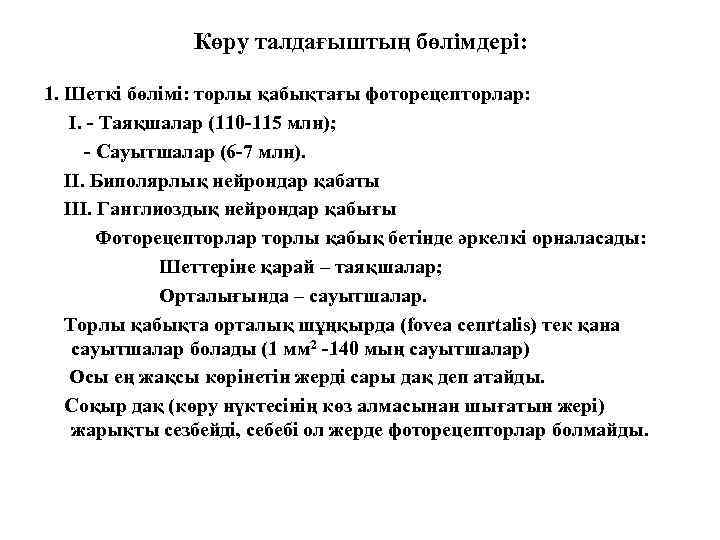 Көру талдағыштың бөлімдері:

1. Шеткі бөлімі: торлы қабықтағы фоторецепторлар:

I. - Таяқшалар (110-115 млн);

- Сауытшалар (6-7 млн).

II. Биполярлық нейрондар қабаты

III. Ганглиоздық нейрондар қабығы

Фоторецепторлар торлы қабық бетінде әркелкі орналасады:

Шеттеріне қарай – таяқшалар;

Орталығында – сауытшалар.

Торлы қабықта орталық шұңқырда (fovea cenrtalis) тек қана сауытшалар болады (1 мм$^2$ -140 мың сауытшалар)

Осы ең жақсы көрінетін жерді сары дақ деп атайды.

Соқыр дақ (көру нүктесінің көз алмасынан шығатын жері) жарықты сезбейді, себебі ол жерде фоторецепторлар болмайды.